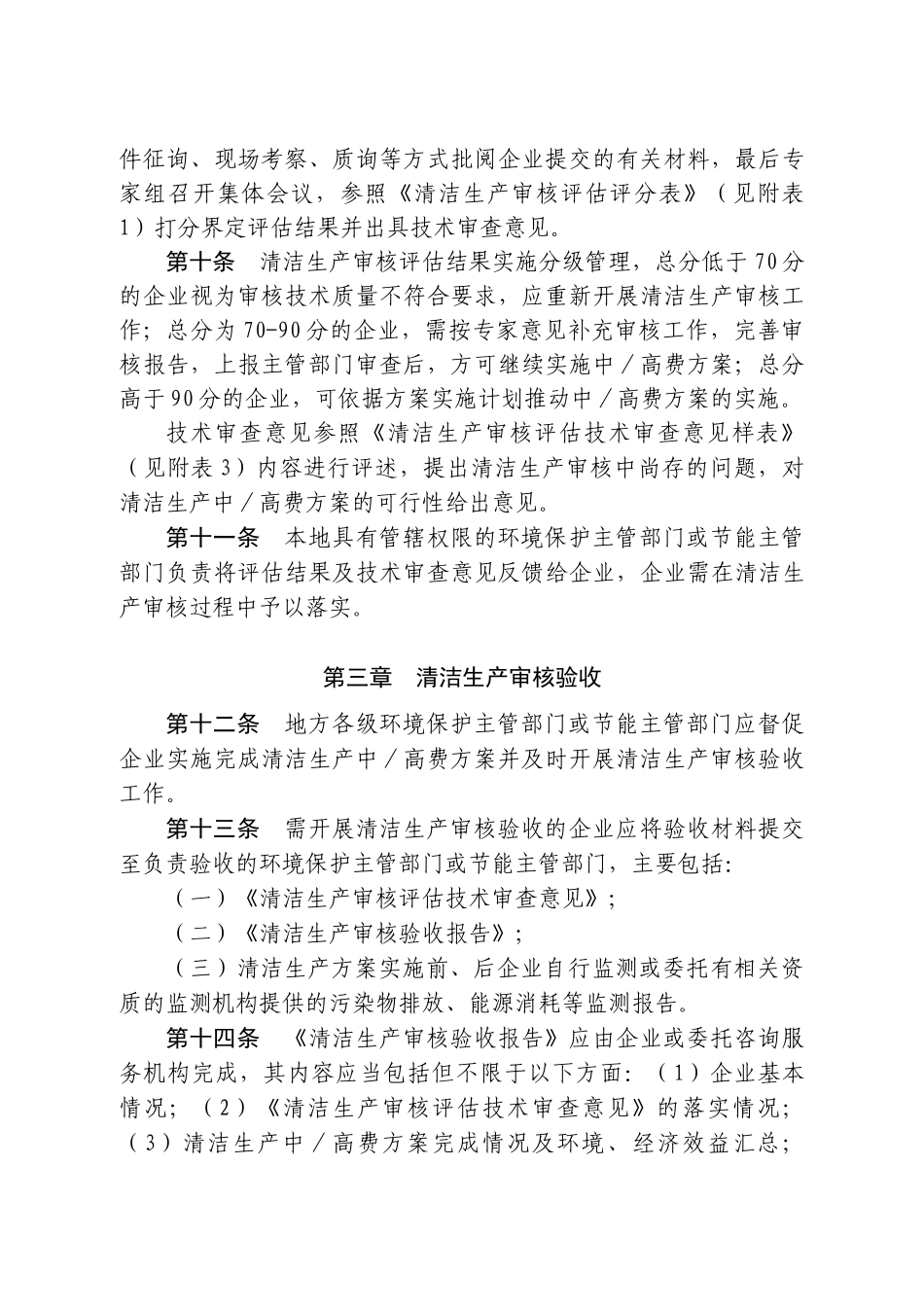 件征询、现场考察、质询等方式批阅企业提交的有关材料，最后专家组召开集体会议，参照《清洁生产审核评估评分表》（见附表1）打分界定评估结果并出具技术审查意见。

第十条　清洁生产审核评估结果实施分级管理，总分低于70分的企业视为审核技术质量不符合要求，应重新开展清洁生产审核工作；总分为70-90分的企业，需按专家意见补充审核工作，完善审核报告，上报主管部门审查后，方可继续实施中／高费方案；总分高于90分的企业，可依据方案实施计划推动中／高费方案的实施。

技术审查意见参照《清洁生产审核评估技术审查意见样表》（见附表3）内容进行评述，提出清洁生产审核中尚存的问题，对清洁生产中／高费方案的可行性给出意见。

第十一条　本地具有管辖权限的环境保护主管部门或节能主管部门负责将评估结果及技术审查意见反馈给企业，企业需在清洁生产审核过程中予以落实。

第三章　清洁生产审核验收

第十二条　地方各级环境保护主管部门或节能主管部门应督促企业实施完成清洁生产中／高费方案并及时开展清洁生产审核验收工作。

第十三条　需开展清洁生产审核验收的企业应将验收材料提交至负责验收的环境保护主管部门或节能主管部门，主要包括:

（一）《清洁生产审核评估技术审查意见》；

（二）《清洁生产审核验收报告》；

（三）清洁生产方案实施前、后企业自行监测或委托有相关资质的监测机构提供的污染物排放、能源消耗等监测报告。

第十四条　《清洁生产审核验收报告》应由企业或委托咨询服务机构完成，其内容应当包括但不限于以下方面：（1）企业基本情况；（2）《清洁生产审核评估技术审查意见》的落实情况；（3）清洁生产中／高费方案完成情况及环境、经济效益汇总；